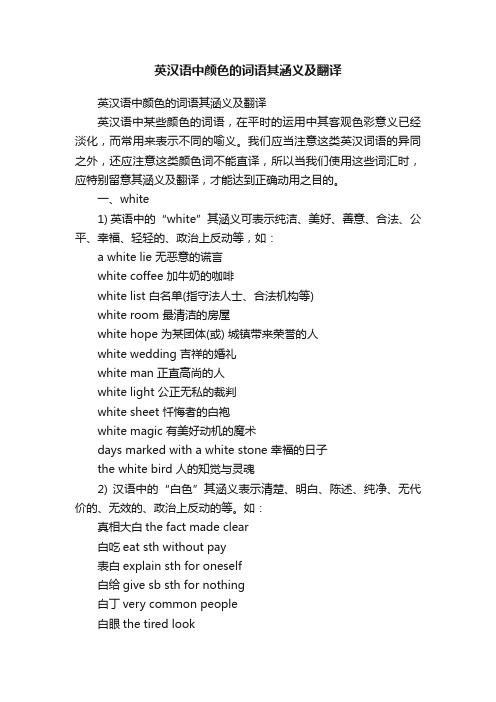 英汉语中颜色的词语其涵义及翻译

英汉语中颜色的词语其涵义及翻译

英汉语中某些颜色的词语，在平时的运用中其客观色彩意义已经淡化，而常用来表示不同的喻义。我们应当注意这类英汉词语的异同之外，还应注意这类颜色词不能直译，所以当我们使用这些词汇时，应特别留意其涵义及翻译，才能达到正确动用之目的。

一、white

1) 英语中的“white”其涵义可表示纯洁、美好、善意、合法、公平、幸福、轻轻的、政治上反动等，如：

a white lie 无恶意的谎言

white coffee 加牛奶的咖啡

white list 白名单(指守法人士、合法机构等)

white room 最清洁的房屋

white hope 为某团体(或) 城镇带来荣誉的人

white wedding 吉祥的婚礼

white man 正直高尚的人

white light 公正无私的裁判

white sheet 忏悔者的白袍

white magic 有美好动机的魔术

days marked with a white stone 幸福的日子

the white bird 人的知觉与灵魂

2) 汉语中的“白色”其涵义表示清楚、明白、陈述、纯净、无代价的、无效的、政治上反动的等。如：

真相大白 the fact made clear

白吃 eat sth without pay

表白 explain sth for oneself

白给 give sb sth for nothing

白丁 very common people

白眼 the tired look